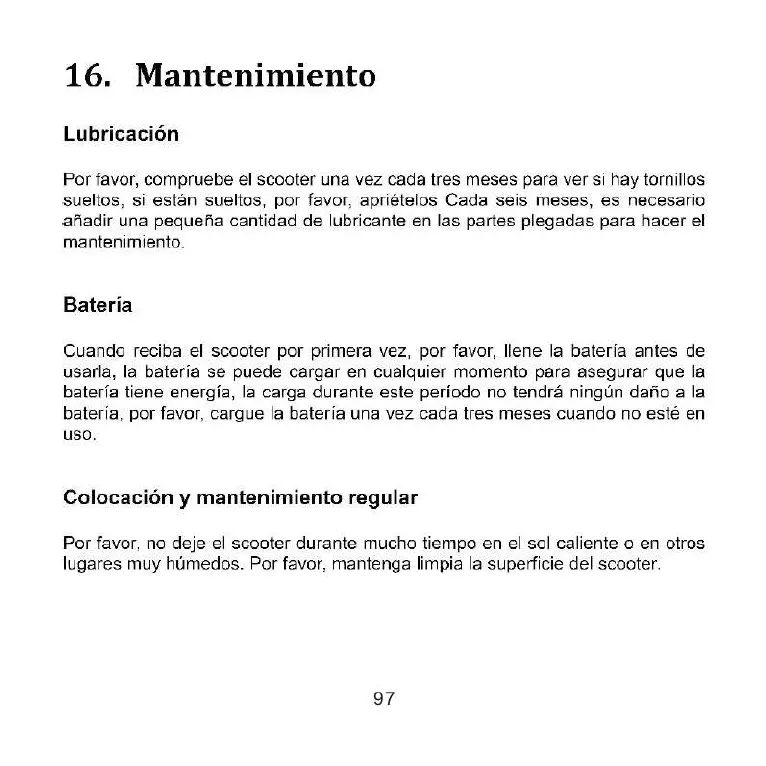 16. Mantenimiento

Lubricación

Por favor, compruebe el scooter una vez cada tres meses para ver si hay tornillos sueltos, si están sueltos, por favor, apriételos Cada seis meses, es necesario añadir una pequeña cantidad de lubricante en las partes plegadas para hacer el mantenimiento.

Batería

Cuando reciba el scooter por primera vez, por favor, llene la batería antes de usarla, la batería se puede cargar en cualquier momento para asegurar que la batería tiene energía, la carga durante este período no tendrá ningún daño a la batería, por favor, cargue la batería una vez cada tres meses cuando no esté en uso.

Colocación y mantenimiento regular

Por favor, no deje el scooter durante mucho tiempo en el sol caliente o en otros lugares muy húmedos. Por favor, mantenga limpia la superficie del scooter.

97